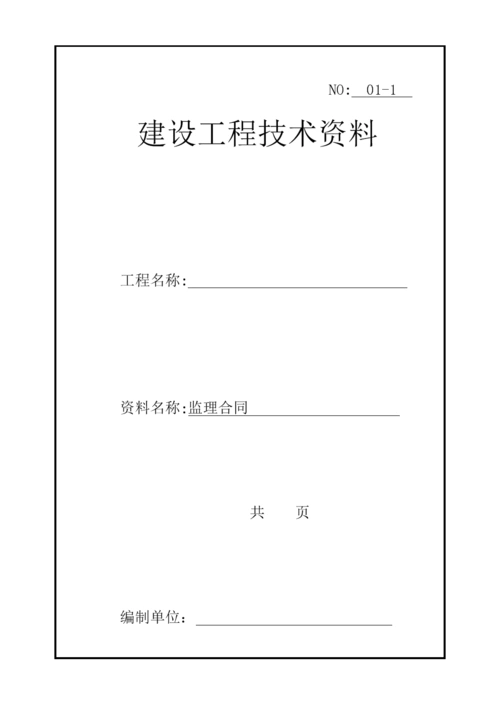 NO: 01-1

建设工程技术资料

工程名称:

资料名称:监理合同

共　　页

编制单位: